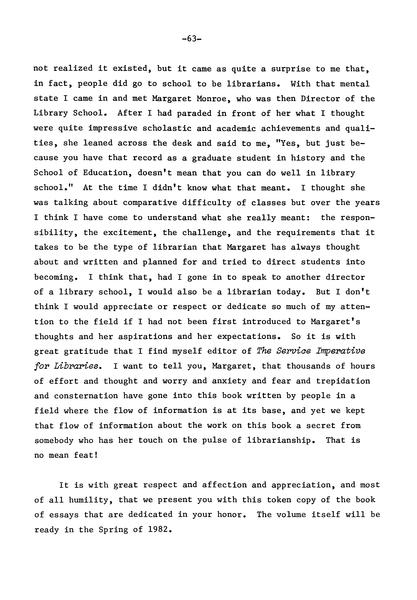 -63-

not realized it existed, but it came as quite a surprise to me that, in fact, people did go to school to be librarians. With that mental state I came in and met Margaret Monroe, who was then Director of the Library School. After I had paraded in front of her what I thought were quite impressive scholastic and academic achievements and qualities, she leaned across the desk and said to me, "Yes, but just because you have that record as a graduate student in history and the School of Education, doesn't mean that you can do well in library school." At the time I didn't know what that meant. I thought she was talking about comparative difficulty of classes but over the years I think I have come to understand what she really meant: the responsibility, the excitement, the challenge, and the requirements that it takes to be the type of librarian that Margaret has always thought about and written and planned for and tried to direct students into becoming. I think that, had I gone in to speak to another director of a library school, I would also be a librarian today. But I don't think I would appreciate or respect or dedicate so much of my attention to the field if I had not been first introduced to Margaret's thoughts and her aspirations and her expectations. So it is with great gratitude that I find myself editor of The Service Imperative for Libraries. I want to tell you, Margaret, that thousands of hours of effort and thought and worry and anxiety and fear and trepidation and consternation have gone into this book written by people in a field where the flow of information is at its base, and yet we kept that flow of information about the work on this book a secret from somebody who has her touch on the pulse of librarianship. That is no mean feat!

It is with great respect and affection and appreciation, and most of all humility, that we present you with this token copy of the book of essays that are dedicated in your honor. The volume itself will be ready in the Spring of 1982.